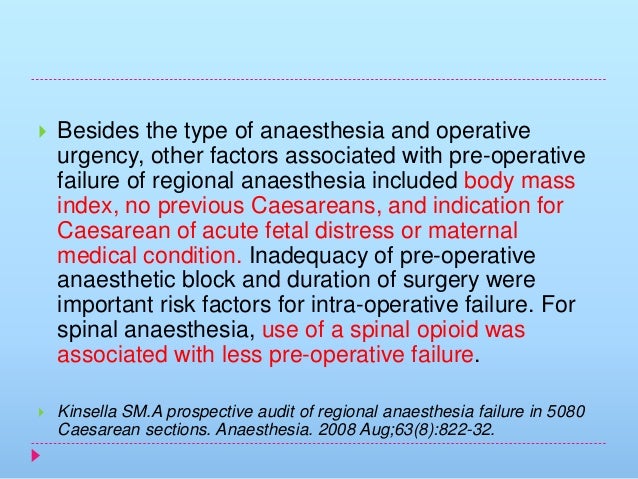 Besides the type of anaesthesia and operative urgency, other factors associated with pre-operative failure of regional anaesthesia included body mass index, no previous Caesareans, and indication for Caesarean of acute fetal distress or maternal medical condition. Inadequacy of pre-operative anaesthetic block and duration of surgery were important risk factors for intra-operative failure. For spinal anaesthesia, use of a spinal opioid was associated with less pre-operative failure.

Kinsella SM.A prospective audit of regional anaesthesia failure in 5080 Caesarean sections. Anaesthesia. 2008 Aug;63(8):822-32.